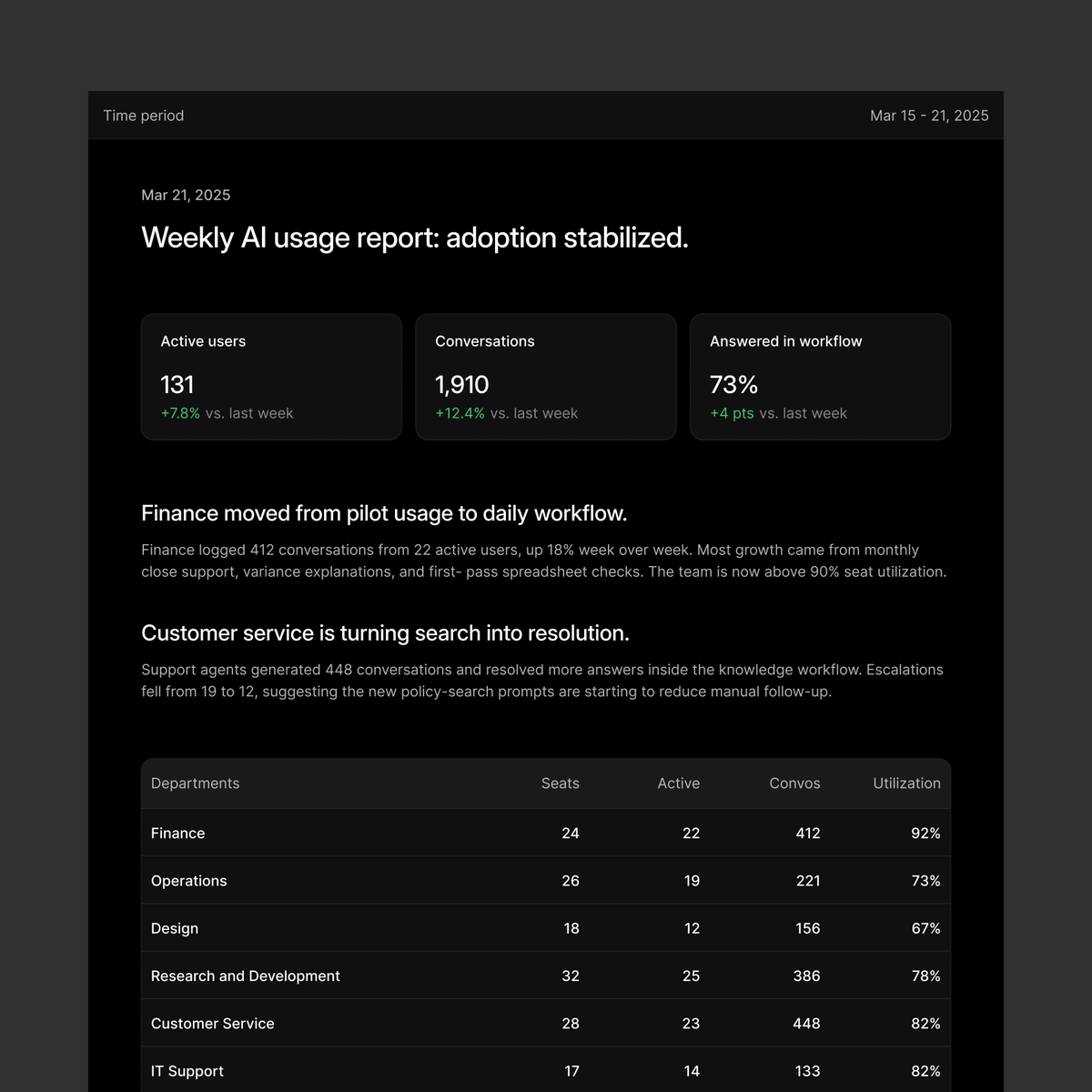 Time period

Mar 15 - 21, 2025

Mar 21, 2025

Weekly AI usage report: adoption stabilized.

Active users
131
+7.8% vs. last week

Conversations
1,910
+12.4% vs. last week

Answered in workflow
73%
+4 pts vs. last week

Finance moved from pilot usage to daily workflow.

Finance logged 412 conversations from 22 active users, up 18% week over week. Most growth came from monthly close support, variance explanations, and first- pass spreadsheet checks. The team is now above 90% seat utilization.

Customer service is turning search into resolution.

Support agents generated 448 conversations and resolved more answers inside the knowledge workflow. Escalations fell from 19 to 12, suggesting the new policy-search prompts are starting to reduce manual follow-up.

| Departments | Seats | Active | Convos | Utilization |
|---|---|---|---|---|
| Finance | 24 | 22 | 412 | 92% |
| Operations | 26 | 19 | 221 | 73% |
| Design | 18 | 12 | 156 | 67% |
| Research and Development | 32 | 25 | 386 | 78% |
| Customer Service | 28 | 23 | 448 | 82% |
| IT Support | 17 | 14 | 133 | 82% |